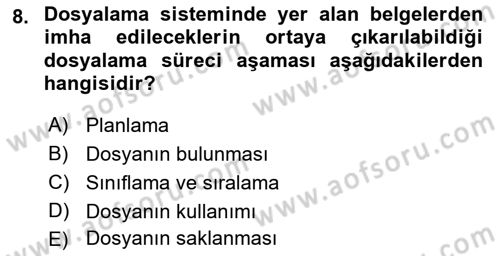 8. Dosyalama sisteminde yer alan belgelerden imha edileceklerin ortaya çıkarılabildiği dosyalama süreci aşaması aşağıdakilerden hangisidir?

A) Planlama
B) Dosyanın bulunması
C) Sınıflama ve sıralama
D) Dosyanın kullanımı
E) Dosyanın saklanması

www.aofsoru.com
www.aofsoru.com
www.aofsoru.com
www.aofsoru.com
www.aofsoru.com